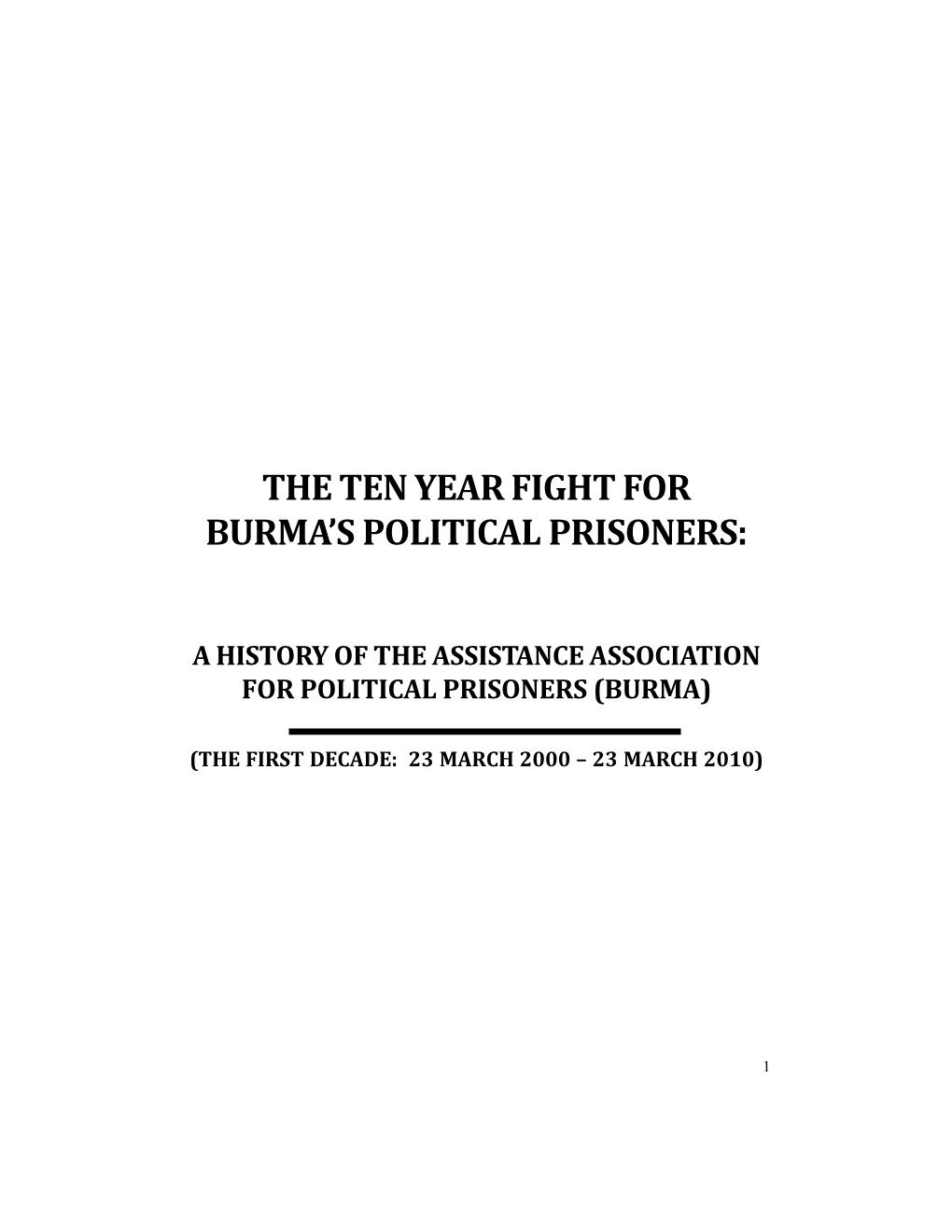 THE TEN YEAR FIGHT FOR
BURMA'S POLITICAL PRISONERS:

A HISTORY OF THE ASSISTANCE ASSOCIATION
FOR POLITICAL PRISONERS (BURMA)

(THE FIRST DECADE: 23 MARCH 2000 – 23 MARCH 2010)

1